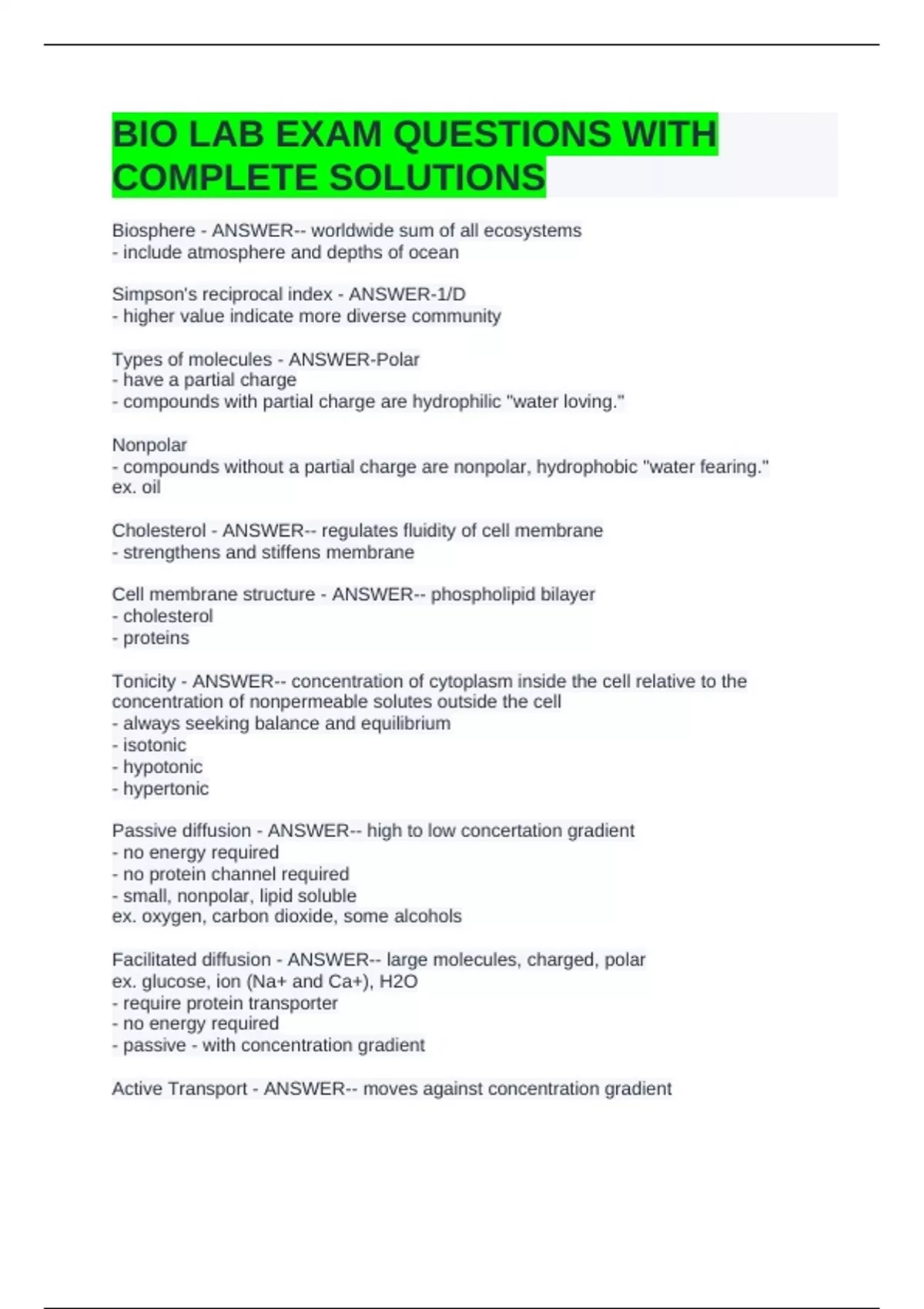 BIO LAB EXAM QUESTIONS WITH COMPLETE SOLUTIONS

Biosphere - ANSWER-- worldwide sum of all ecosystems
- include atmosphere and depths of ocean

Simpson's reciprocal index - ANSWER-1/D
- higher value indicate more diverse community

Types of molecules - ANSWER-Polar
- have a partial charge
- compounds with partial charge are hydrophilic "water loving."

Nonpolar
- compounds without a partial charge are nonpolar, hydrophobic "water fearing."
ex. oil

Cholesterol - ANSWER-- regulates fluidity of cell membrane
- strengthens and stiffens membrane

Cell membrane structure - ANSWER-- phospholipid bilayer
- cholesterol
- proteins

Tonicity - ANSWER-- concentration of cytoplasm inside the cell relative to the concentration of nonpermeable solutes outside the cell
- always seeking balance and equilibrium
- isotonic
- hypotonic
- hypertonic

Passive diffusion - ANSWER-- high to low concertation gradient
- no energy required
- no protein channel required
- small, nonpolar, lipid soluble
ex. oxygen, carbon dioxide, some alcohols

Facilitated diffusion - ANSWER-- large molecules, charged, polar
ex. glucose, ion (Na+ and Ca+), H2O
- require protein transporter
- no energy required
- passive - with concentration gradient

Active Transport - ANSWER-- moves against concentration gradient